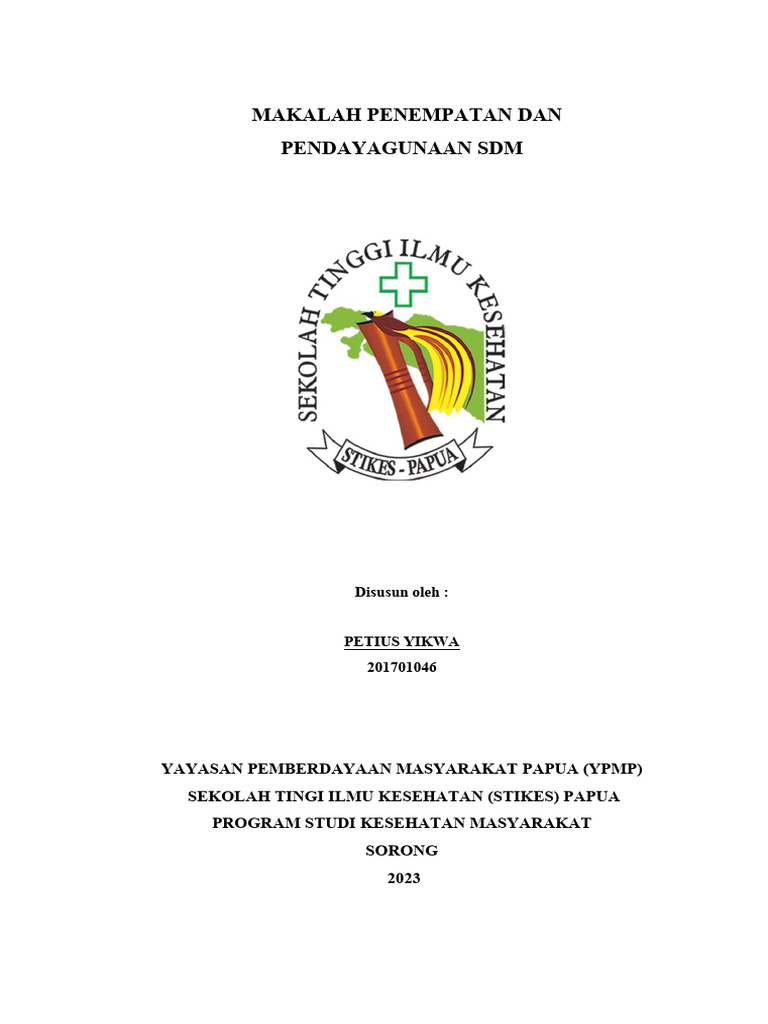 MAKALAH PENEMPATAN DAN PENDAYAGUNAAN SDM

SEKOLAH TINGGI ILMU KESEHATAN

STIKES - PAPUA

Disusun oleh :

PETIUS YIKWA
201701046

YAYASAN PEMBERDAYAAN MASYARAKAT PAPUA (YPMP)
SEKOLAH TINGI ILMU KESEHATAN (STIKES) PAPUA
PROGRAM STUDI KESEHATAN MASYARAKAT
SORONG
2023